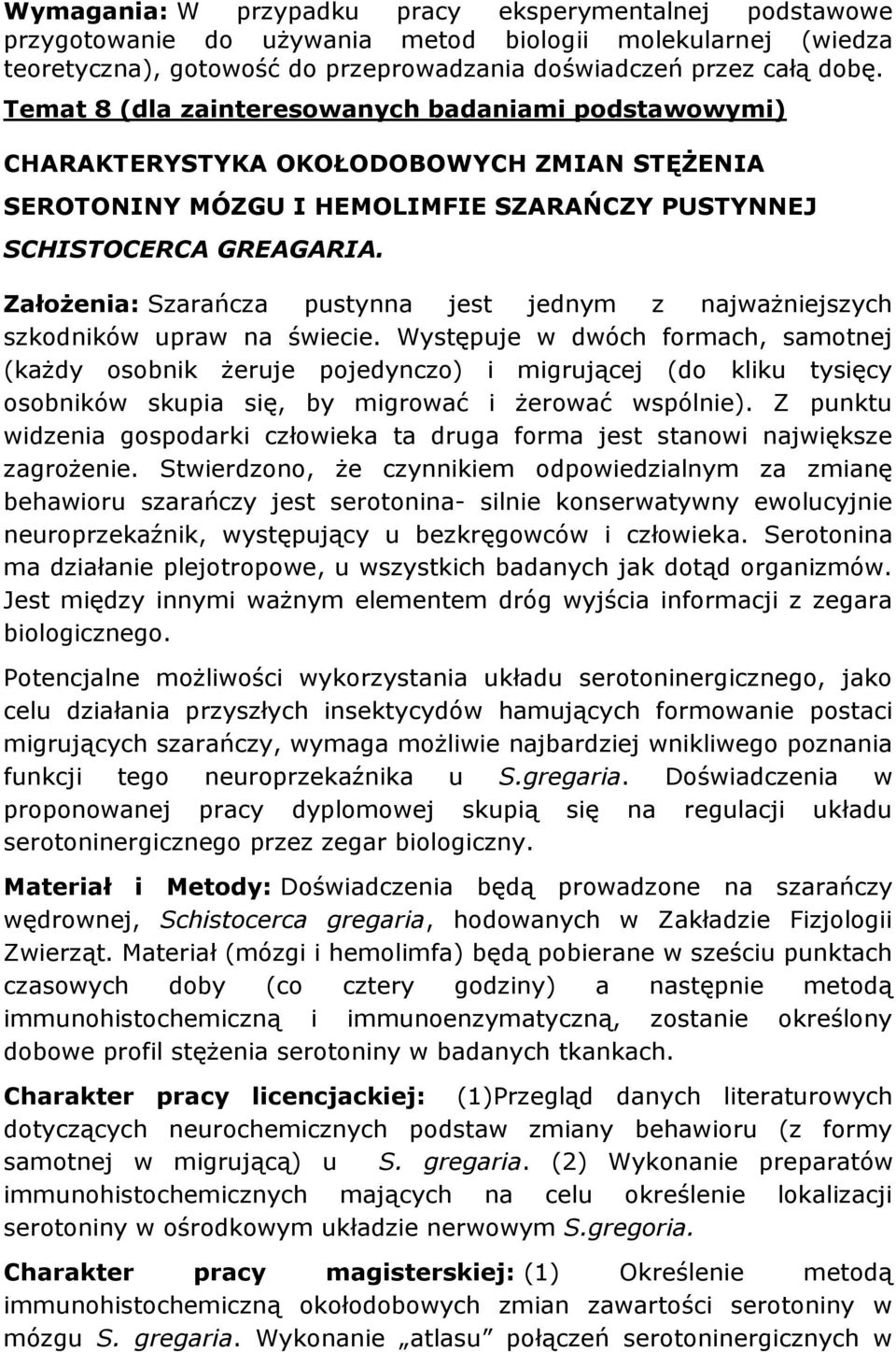 Wymagania: W przypadku pracy eksperymentalnej podstawowe przygotowanie do używania metod biologii molekularnej (wiedza teoretyczna), gotowość do przeprowadzania doświadczeń przez całą dobę.

Temat 8 (dla zainteresowanych badaniami podstawowymi)

CHARAKTERYSTYKA OKOŁODOBOWYCH ZMIAN STĘŻENIA SEROTONINY MÓZGU I HEMOLIMFIE SZARAŃCZY PUSTYNNEJ SCHISTOCERCA GREAGARIA.

Założenia: Szarańcza pustynna jest jednym z najważniejszych szkodników upraw na świecie. Występuje w dwóch formach, samotnej (każdy osobnik żeruje pojedynczo) i migrującej (do kliku tysięcy osobników skupia się, by migrować i żerować wspólnie). Z punktu widzenia gospodarki człowieka ta druga forma jest stanowi największe zagrożenie. Stwierdzono, że czynnikiem odpowiedzialnym za zmianę behawioru szarańczy jest serotonina- silnie konserwatywny ewolucyjnie neuroprzekaźnik, występujący u bezkręgowców i człowieka. Serotonina ma działanie plejotropowe, u wszystkich badanych jak dotąd organizmów. Jest między innymi ważnym elementem dróg wyjścia informacji z zegara biologicznego.

Potencjalne możliwości wykorzystania układu serotoninergicznego, jako celu działania przyszłych insektycydów hamujących formowanie postaci migrujących szarańczy, wymaga możliwie najbardziej wnikliwego poznania funkcji tego neuroprzekaźnika u S.gregaria. Doświadczenia w proponowanej pracy dyplomowej skupią się na regulacji układu serotoninergicznego przez zegar biologiczny.

Materiał i Metody: Doświadczenia będą prowadzone na szarańczy wędrownej, Schistocerca gregaria, hodowanych w Zakładzie Fizjologii Zwierząt. Materiał (mózgi i hemolimfa) będą pobierane w sześciu punktach czasowych doby (co cztery godziny) a następnie metodą immunohistochemiczną i immunoenzymatyczną, zostanie określony dobowe profil stężenia serotoniny w badanych tkankach.

Charakter pracy licencjackiej: (1)Przegląd danych literaturowych dotyczących neurochemicznych podstaw zmiany behawioru (z formy samotnej w migrującą) u S. gregaria. (2) Wykonanie preparatów immunohistochemicznych mających na celu określenie lokalizacji serotoniny w ośrodkowym układzie nerwowym S.gregoria.

Charakter pracy magisterskiej: (1) Określenie metodą immunohistochemiczną okołodobowych zmian zawartości serotoniny w mózgu S. gregaria. Wykonanie „atlasu” połączeń serotoninergicznych w